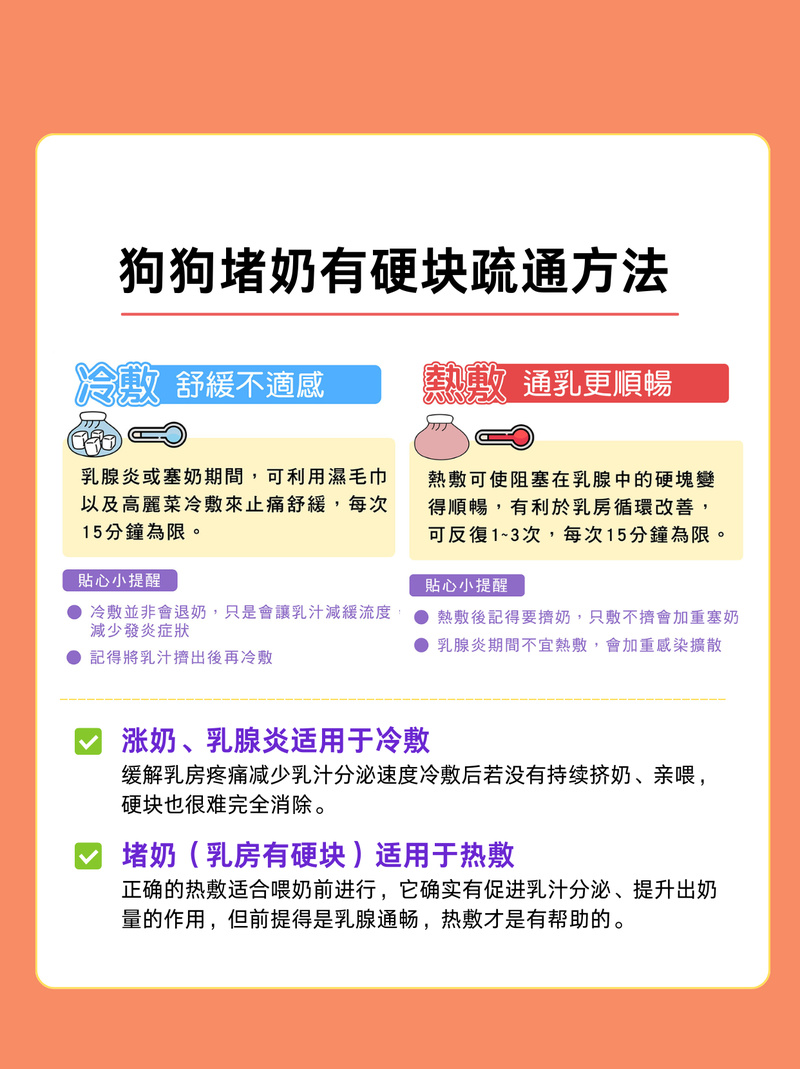 狗狗堵奶有硬块疏通方法

冷敷 舒緩不適感

乳腺炎或塞奶期間，可利用濕毛巾以及高麗菜冷敷來止痛舒緩，每次15分鐘為限。

貼心小提醒

冷敷並非會退奶，只是會讓乳汁減緩流度，減少發炎症狀

記得將乳汁擠出後再冷敷

熱敷 通乳更順暢

熱敷可使阻塞在乳腺中的硬塊變得順暢，有利於乳房循環改善，可反復1~3次，每次15分鐘為限。

貼心小提醒

熱敷後記得要擠奶，只敷不擠會加重塞奶

乳腺炎期間不宜熱敷，會加重感染擴散

涨奶、乳腺炎适用于冷敷

缓解乳房疼痛减少乳汁分泌速度冷敷后若没有持续挤奶、亲喂，硬块也很难完全消除。

堵奶（乳房有硬块）适用于热敷

正确的热敷适合喂奶前进行，它确实有促进乳汁分泌、提升出奶量的作用，但前提得是乳腺通畅，热敷才是有帮助的。